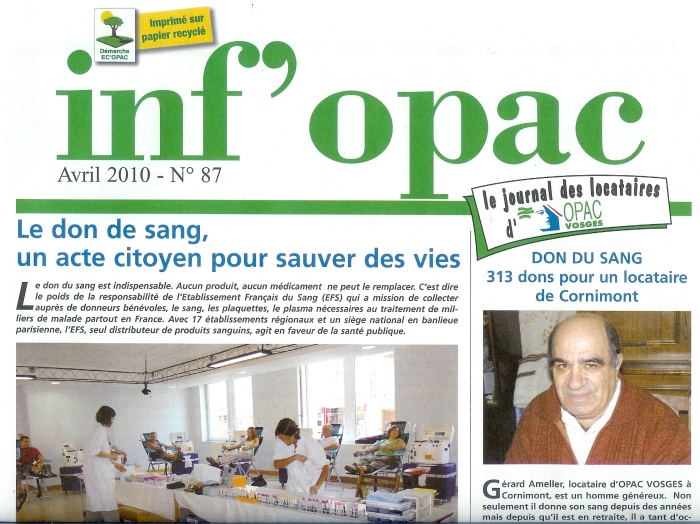 Démarche EC'OPAC

Imprimé sur papier recyclé

inf'opac

Avril 2010 - N° 87

le journal des locataires d' OPAC VOSGES

Le don de sang, un acte citoyen pour sauver des vies

Le don du sang est indispensable. Aucun produit, aucun médicament ne peut le remplacer. C'est dire le poids de la responsabilité de l'Etablissement Français du Sang (EFS) qui a mission de collecter auprès de donneurs bénévoles, le sang, les plaquettes, le plasma nécessaires au traitement de milliers de malade partout en France. Avec 17 établissements régionaux et un siège national en banlieue parisienne, l'EFS, seul distributeur de produits sanguins, agit en faveur de la santé publique.

DON DU SANG
313 dons pour un locataire de Cornimont

Gérard Ameller, locataire d'OPAC VOSGES à Cornimont, est un homme généreux. Non seulement il donne son sang depuis des années mais depuis qu'il est en retraite, il a tant d'oc-